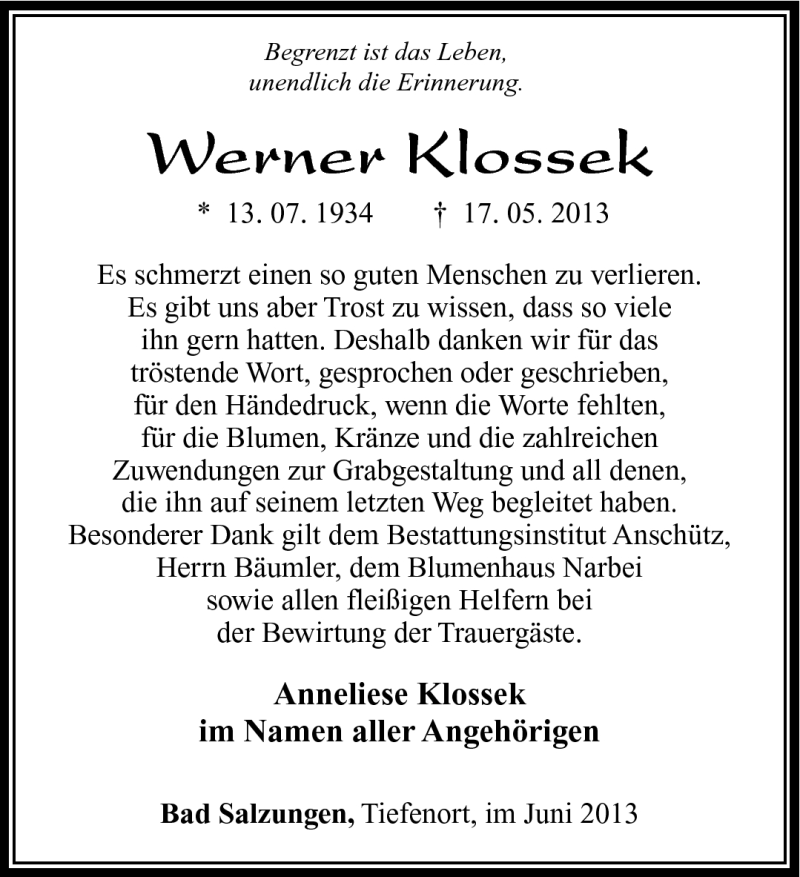 Begrenzt ist das Leben,
unendlich die Erinnerung.

Werner Klossek

* 13. 07. 1934 † 17. 05. 2013

Es schmerzt einen so guten Menschen zu verlieren. Es gibt uns aber Trost zu wissen, dass so viele ihn gern hatten. Deshalb danken wir für das tröstende Wort, gesprochen oder geschrieben, für den Händedruck, wenn die Worte fehlten, für die Blumen, Kränze und die zahlreichen Zuwendungen zur Grabgestaltung und all denen, die ihn auf seinem letzten Weg begleitet haben. Besonderer Dank gilt dem Bestattungsinstitut Anschütz, Herrn Bäumler, dem Blumenhaus Narbei sowie allen fleißigen Helfern bei der Bewirtung der Trauergäste.

Anneliese Klossek
im Namen aller Angehörigen

Bad Salzungen, Tiefenort, im Juni 2013